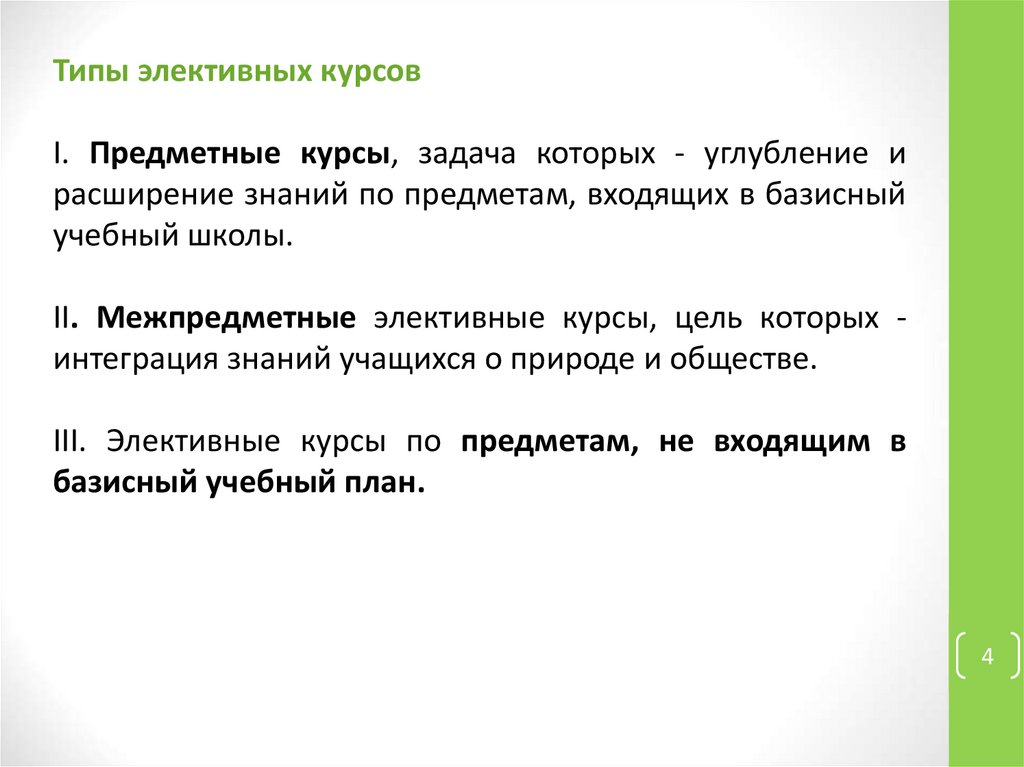 Типы элективных курсов

I. Предметные курсы, задача которых - углубление и расширение знаний по предметам, входящих в базисный учебный школы.

II. Межпредметные элективные курсы, цель которых - интеграция знаний учащихся о природе и обществе.

III. Элективные курсы по предметам, не входящим в базисный учебный план.

4